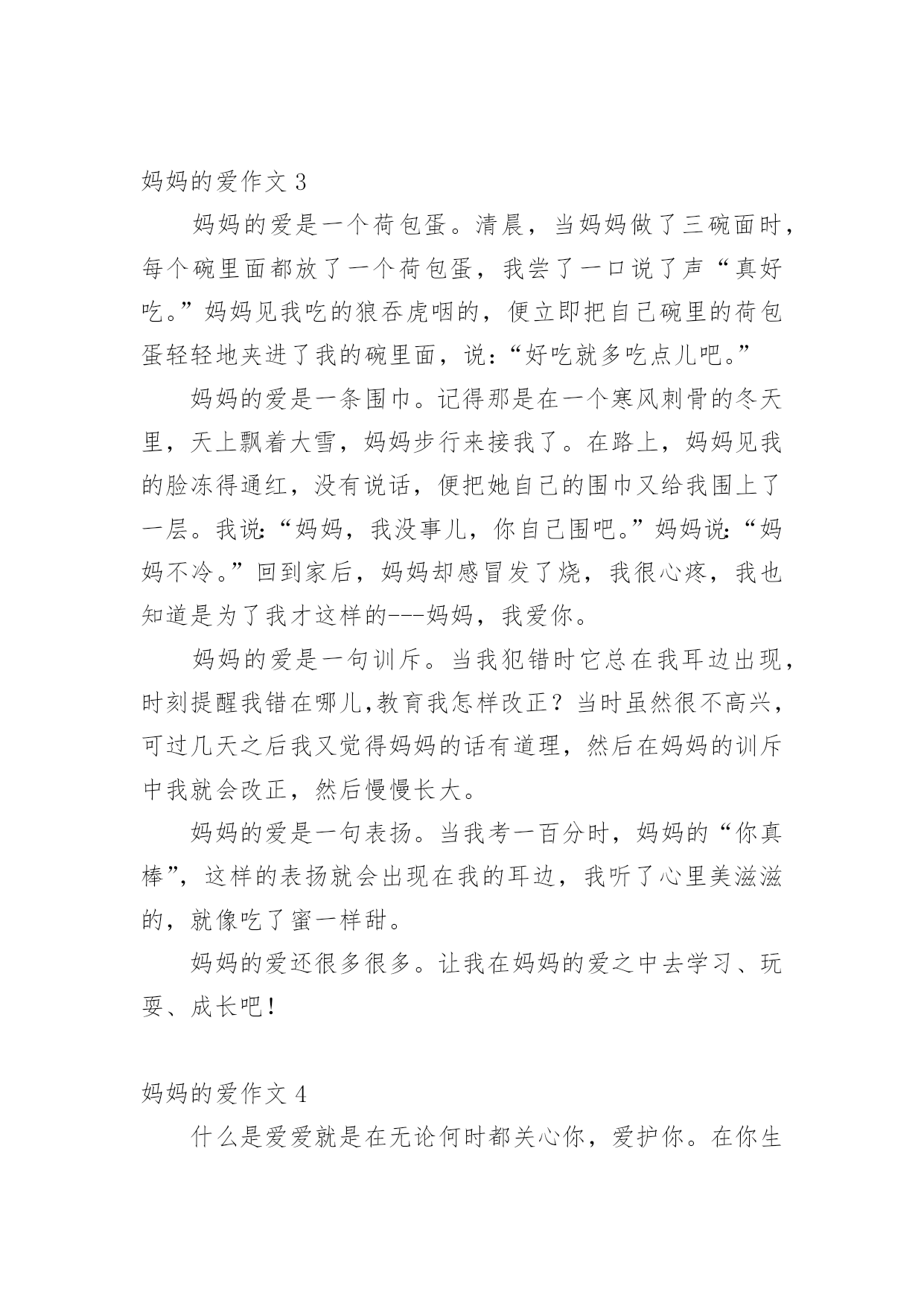 妈妈的爱作文 3

妈妈的爱是一个荷包蛋。清晨，当妈妈做了三碗面时，每个碗里面都放了一个荷包蛋，我尝了一口说了声“真好吃。”妈妈见我吃的狼吞虎咽的，便立即把自己碗里的荷包蛋轻轻地夹进了我的碗里面，说：“好吃就多吃点儿吧。”

妈妈的爱是一条围巾。记得那是在一个寒风刺骨的冬天里，天上飘着大雪，妈妈步行来接我了。在路上，妈妈见我的脸冻得通红，没有说话，便把她自己的围巾又给我围上了一层。我说：“妈妈，我没事儿，你自己围吧。”妈妈说：“妈妈不冷。”回到家后，妈妈却感冒发了烧，我很心疼，我也知道是为了我才这样的---妈妈，我爱你。

妈妈的爱是一句训斥。当我犯错时它总在我耳边出现，时刻提醒我错在哪儿,教育我怎样改正？当时虽然很不高兴，可过几天之后我又觉得妈妈的话有道理，然后在妈妈的训斥中我就会改正，然后慢慢长大。

妈妈的爱是一句表扬。当我考一百分时，妈妈的“你真棒”，这样的表扬就会出现在我的耳边，我听了心里美滋滋的，就像吃了蜜一样甜。

妈妈的爱还很多很多。让我在妈妈的爱之中去学习、玩耍、成长吧！

妈妈的爱作文 4

什么是爱爱就是在无论何时都关心你，爱护你。在你生